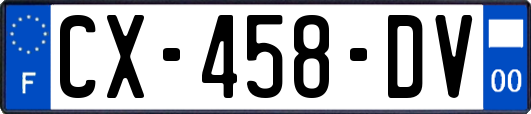 F
CX-458-DV
00